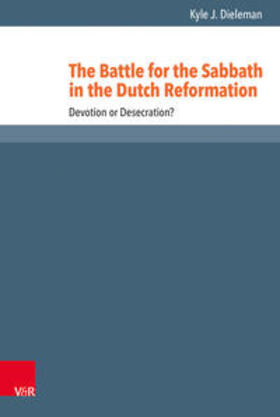 Kyle J. Dieleman

The Battle for the Sabbath in the Dutch Reformation

Devotion or Desecration?

V&R